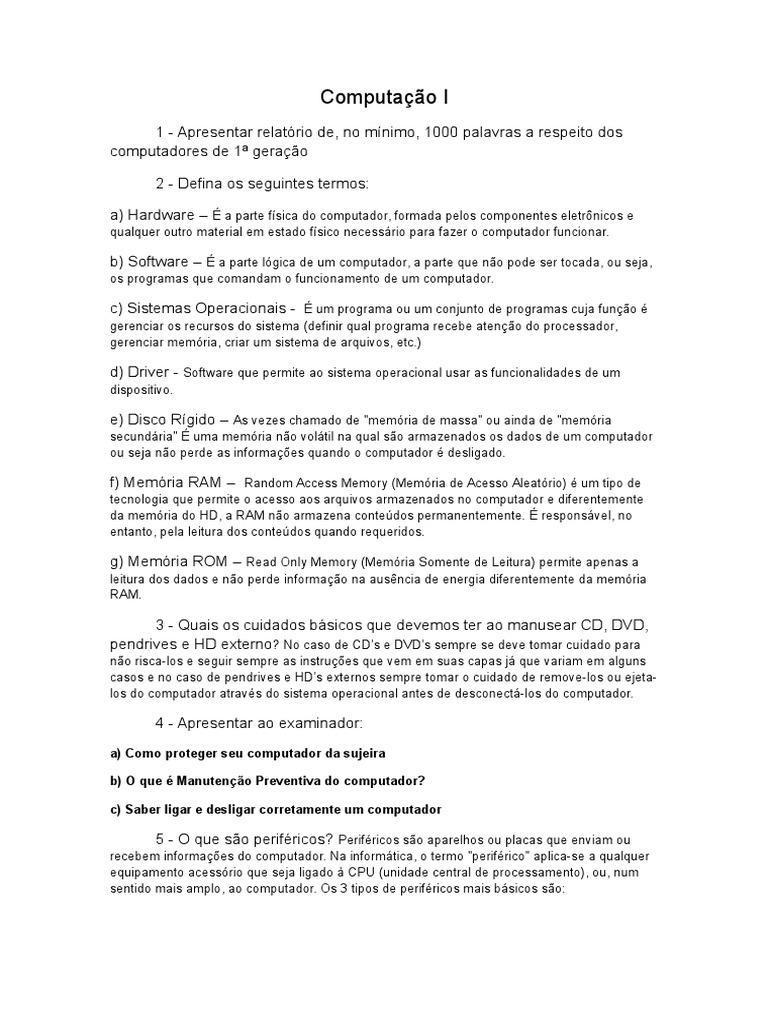 Computação I

1 - Apresentar relatório de, no mínimo, 1000 palavras a respeito dos computadores de 1ª geração

2 - Defina os seguintes termos:

a) Hardware – É a parte física do computador, formada pelos componentes eletrônicos e qualquer outro material em estado físico necessário para fazer o computador funcionar.

b) Software – É a parte lógica de um computador, a parte que não pode ser tocada, ou seja, os programas que comandam o funcionamento de um computador.

c) Sistemas Operacionais - É um programa ou um conjunto de programas cuja função é gerenciar os recursos do sistema (definir qual programa recebe atenção do processador, gerenciar memória, criar um sistema de arquivos, etc.)

d) Driver - Software que permite ao sistema operacional usar as funcionalidades de um dispositivo.

e) Disco Rígido – As vezes chamado de "memória de massa" ou ainda de "memória secundária" É uma memória não volátil na qual são armazenados os dados de um computador ou seja não perde as informações quando o computador é desligado.

f) Memória RAM – Random Access Memory (Memória de Acesso Aleatório) é um tipo de tecnologia que permite o acesso aos arquivos armazenados no computador e diferentemente da memória do HD, a RAM não armazena conteúdos permanentemente. É responsável, no entanto, pela leitura dos conteúdos quando requeridos.

g) Memória ROM – Read Only Memory (Memória Somente de Leitura) permite apenas a leitura dos dados e não perde informação na ausência de energia diferentemente da memória RAM.

3 - Quais os cuidados básicos que devemos ter ao manusear CD, DVD, pendrives e HD externo? No caso de CD's e DVD's sempre se deve tomar cuidado para não risca-los e seguir sempre as instruções que vem em suas capas já que variam em alguns casos e no caso de pendrives e HD's externos sempre tomar o cuidado de remove-los ou ejeta-los do computador através do sistema operacional antes de desconectá-los do computador.

4 - Apresentar ao examinador:

a) Como proteger seu computador da sujeira

b) O que é Manutenção Preventiva do computador?

c) Saber ligar e desligar corretamente um computador

5 - O que são periféricos? Periféricos são aparelhos ou placas que enviam ou recebem informações do computador. Na informática, o termo "periférico" aplica-se a qualquer equipamento acessório que seja ligado à CPU (unidade central de processamento), ou, num sentido mais amplo, ao computador. Os 3 tipos de periféricos mais básicos são: